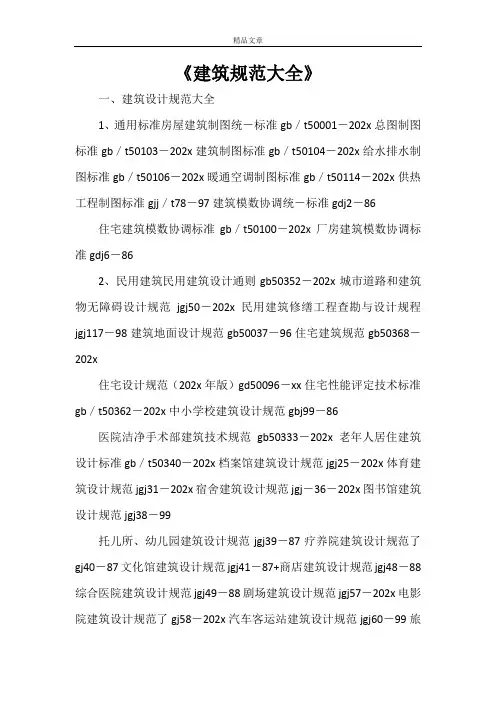 精品文章

《建筑规范大全》

一、建筑设计规范大全

1、通用标准房屋建筑制图统一标准 gb／t50001－202x 总图制图标准 gb／t50103－202x 建筑制图标准 gb／t50104－202x 给水排水制图标准 gb／t50106－202x 暖通空调制图标准 gb／t50114－202x 供热工程制图标准 gjj／t78－97 建筑模数协调统一标准 gdj2－86

住宅建筑模数协调标准 gb／t50100－202x 厂房建筑模数协调标准 gdj6－86

2、民用建筑民用建筑设计通则 gb50352－202x 城市道路和建筑物无障碍设计规范 jgj50－202x 民用建筑修缮工程查勘与设计规程 jgj117－98 建筑地面设计规范 gb50037－96 住宅建筑规范 gb50368－202x

住宅设计规范（202x 年版）gd50096－xx 住宅性能评定技术标准 gb／t50362－202x 中小学校建筑设计规范 gbj99－86

医院洁净手术部建筑技术规范 gb50333－202x 老年人居住建筑设计标准 gb／t50340－202x 档案馆建筑设计规范 jgj25－202x 体育建筑设计规范 jgj31－202x 宿舍建筑设计规范 jgj－36－202x 图书馆建筑设计规范 jgj38－99

托儿所、幼儿园建筑设计规范 jgj39－87 疗养院建筑设计规范了 gj40－87 文化馆建筑设计规范 jgj41－87+商店建筑设计规范 jgj48－88 综合医院建筑设计规范 jgj49－88 剧场建筑设计规范 jgj57－202x 电影院建筑设计规范了 gj58－202x 汽车客运站建筑设计规范 jgj60－99 旅